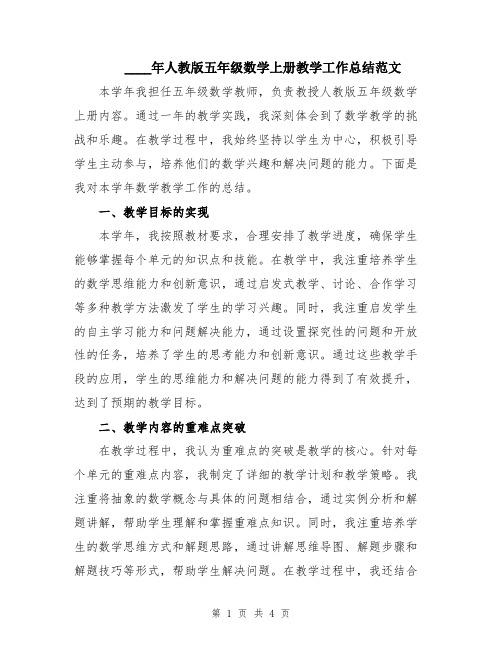 ____年人教版五年级数学上册教学工作总结范文

本学年我担任五年级数学教师，负责教授人教版五年级数学上册内容。通过一年的教学实践，我深刻体会到了数学教学的挑战和乐趣。在教学过程中，我始终坚持以学生为中心，积极引导学生主动参与，培养他们的数学兴趣和解决问题的能力。下面是我对本学年数学教学工作的总结。

一、教学目标的实现

本学年，我按照教材要求，合理安排了教学进度，确保学生能够掌握每个单元的知识点和技能。在教学中，我注重培养学生的数学思维能力和创新意识，通过启发式教学、讨论、合作学习等多种教学方法激发了学生的学习兴趣。同时，我注重启发学生的自主学习能力和问题解决能力，通过设置探究性的问题和开放性的任务，培养了学生的思考能力和创新意识。通过这些教学手段的应用，学生的思维能力和解决问题的能力得到了有效提升，达到了预期的教学目标。

二、教学内容的重难点突破

在教学过程中，我认为重难点的突破是教学的核心。针对每个单元的重难点内容，我制定了详细的教学计划和教学策略。我注重将抽象的数学概念与具体的问题相结合，通过实例分析和解题讲解，帮助学生理解和掌握重难点知识。同时，我注重培养学生的数学思维方式和解题思路，通过讲解思维导图、解题步骤和解题技巧等形式，帮助学生解决问题。在教学过程中，我还结合

第 1 页 共 4 页